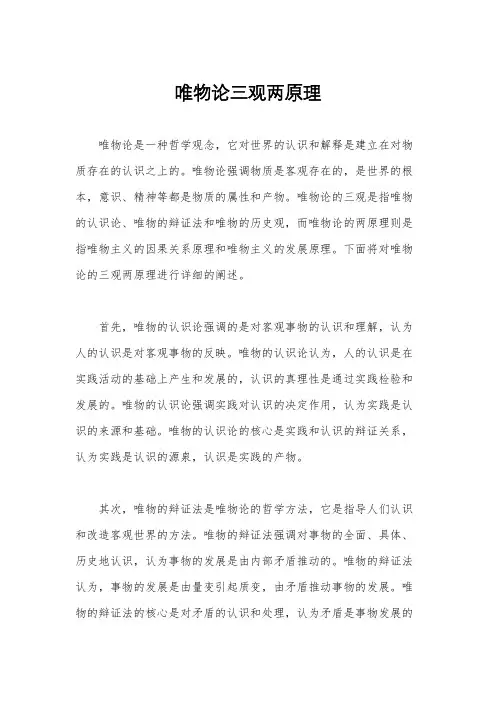 唯物论三观两原理

唯物论是一种哲学观念，它对世界的认识和解释是建立在对物质存在的认识之上的。唯物论强调物质是客观存在的，是世界的根本，意识、精神等都是物质的属性和产物。唯物论的三观是指唯物的认识论、唯物的辩证法和唯物的历史观，而唯物论的两原理则是指唯物主义的因果关系原理和唯物主义的发展原理。下面将对唯物论的三观两原理进行详细的阐述。

首先，唯物的认识论强调的是对客观事物的认识和理解，认为人的认识是对客观事物的反映。唯物的认识论认为，人的认识是在实践活动的基础上产生和发展的，认识的真理性是通过实践检验和发展的。唯物的认识论强调实践对认识的决定作用，认为实践是认识的来源和基础。唯物的认识论的核心是实践和认识的辩证关系，认为实践是认识的源泉，认识是实践的产物。

其次，唯物的辩证法是唯物论的哲学方法，它是指导人们认识和改造客观世界的方法。唯物的辩证法强调对事物的全面、具体、历史地认识，认为事物的发展是由内部矛盾推动的。唯物的辩证法认为，事物的发展是由量变引起质变，由矛盾推动事物的发展。唯物的辩证法的核心是对矛盾的认识和处理，认为矛盾是事物发展的